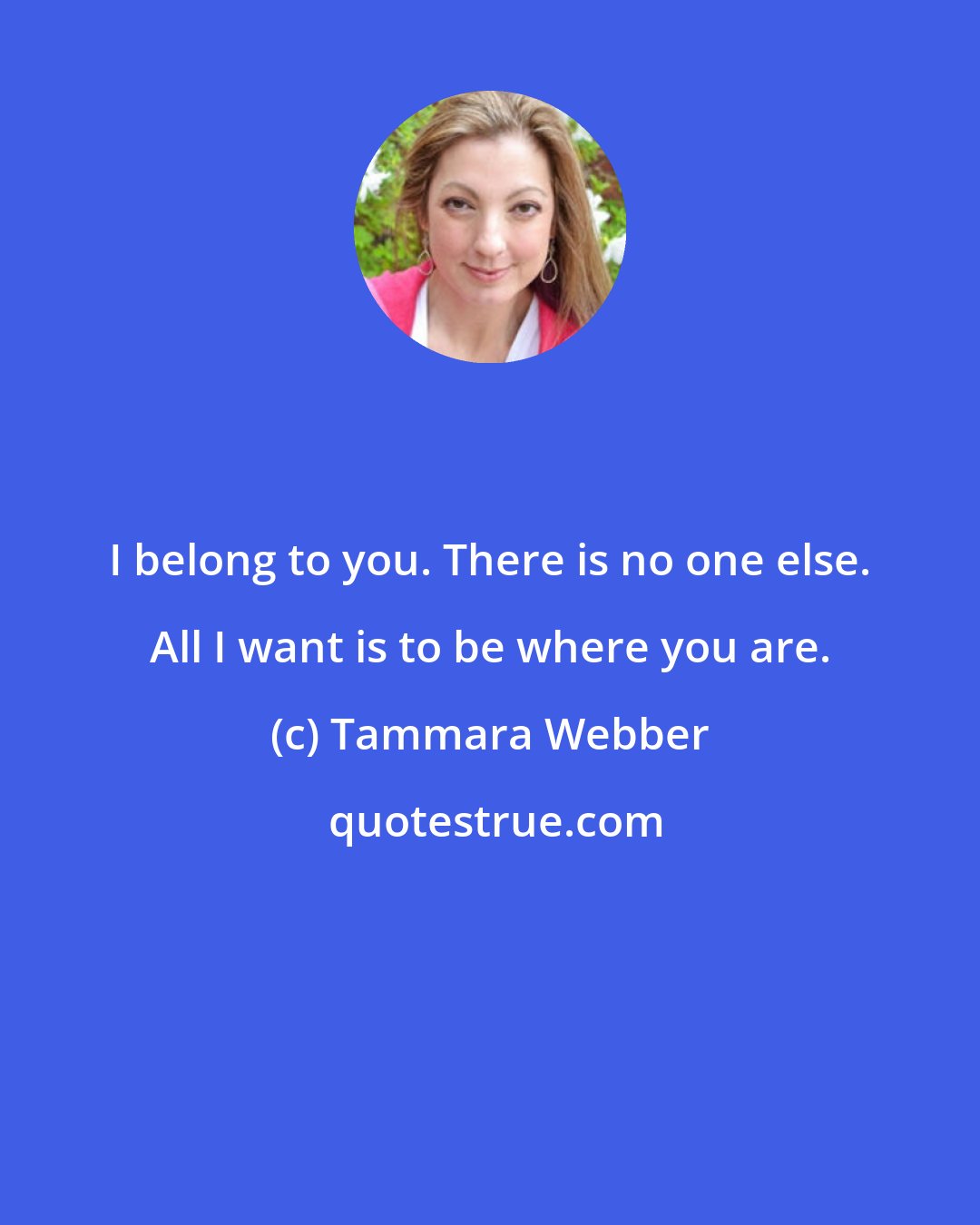 I belong to you. There is no one else. All I want is to be where you are.

(c) Tammara Webber

quotestrue.com